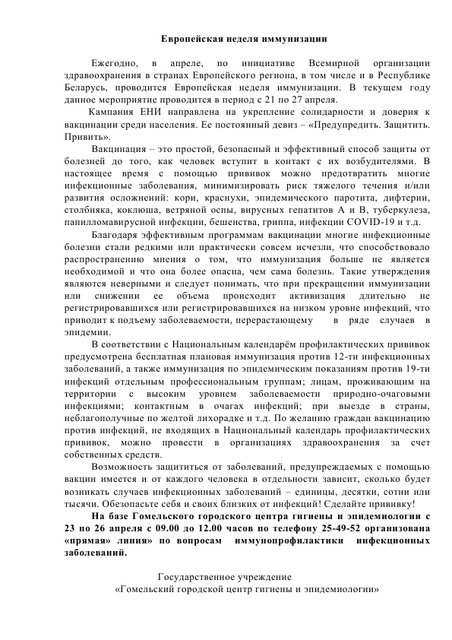 Европейская неделя иммунизации

Ежегодно, в апреле, по инициативе Всемирной организации здравоохранения в странах Европейского региона, в том числе и в Республике Беларусь, проводится Европейская неделя иммунизации. В текущем году данное мероприятие проводится в период с 21 по 27 апреля.

Кампания ЕНИ направлена на укрепление солидарности и доверия к вакцинации среди населения. Ее постоянный девиз – «Предупредить. Защитить. Привить».

Вакцинация – это простой, безопасный и эффективный способ защиты от болезней до того, как человек вступит в контакт с их возбудителями. В настоящее время с помощью прививок можно предотвратить многие инфекционные заболевания, минимизировать риск тяжелого течения и/или развития осложнений: кори, краснухи, эпидемического паротита, дифтерии, столбняка, коклюша, ветряной оспы, вирусных гепатитов А и В, туберкулеза, папилломавирусной инфекции, бешенства, гриппа, инфекции COVID-19 и т.д.

Благодаря эффективным программам вакцинации многие инфекционные болезни стали редкими или практически совсем исчезли, что способствовало распространению мнения о том, что иммунизация больше не является необходимой и что она более опасна, чем сама болезнь. Такие утверждения являются неверными и следует понимать, что при прекращении иммунизации или снижении ее объема происходит активизация длительно не регистрировавшихся или регистрировавшихся на низком уровне инфекций, что приводит к подъему заболеваемости, перерастающему в ряде случаев в эпидемии.

В соответствии с Национальным календарём профилактических прививок предусмотрена бесплатная плановая иммунизация против 12-ти инфекционных заболеваний, а также иммунизация по эпидемическим показаниям против 19-ти инфекций отдельным профессиональным группам; лицам, проживающим на территории с высоким уровнем заболеваемости природно-очаговыми инфекциями; контактным в очагах инфекций; при выезде в страны, неблагополучные по желтой лихорадке и т.д. По желанию граждан вакцинацию против инфекций, не входящих в Национальный календарь профилактических прививок, можно провести в организациях здравоохранения за счет собственных средств.

Возможность защититься от заболеваний, предупреждаемых с помощью вакцин имеется и от каждого человека в отдельности зависит, сколько будет возникать случаев инфекционных заболеваний – единицы, десятки, сотни или тысячи. Обезопасьте себя и своих близких от инфекций! Сделайте прививку!

На базе Гомельского городского центра гигиены и эпидемиологии с 23 по 26 апреля с 09.00 до 12.00 часов по телефону 25-49-52 организована «прямая» линия» по вопросам иммунопрофилактики инфекционных заболеваний.

Государственное учреждение
«Гомельский городской центр гигиены и эпидемиологии»